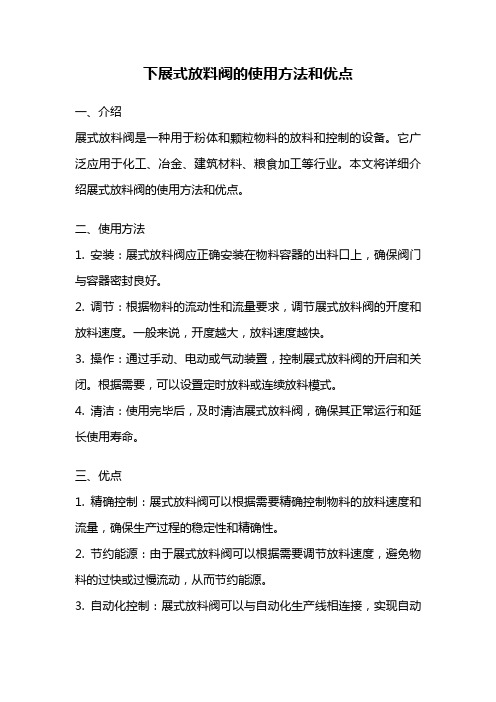 下展式放料阀的使用方法和优点

一、介绍

展式放料阀是一种用于粉体和颗粒物料的放料和控制的设备。它广泛应用于化工、冶金、建筑材料、粮食加工等行业。本文将详细介绍展式放料阀的使用方法和优点。

二、使用方法

1. 安装：展式放料阀应正确安装在物料容器的出料口上，确保阀门与容器密封良好。

2. 调节：根据物料的流动性和流量要求，调节展式放料阀的开度和放料速度。一般来说，开度越大，放料速度越快。

3. 操作：通过手动、电动或气动装置，控制展式放料阀的开启和关闭。根据需要，可以设置定时放料或连续放料模式。

4. 清洁：使用完毕后，及时清洁展式放料阀，确保其正常运行和延长使用寿命。

三、优点

1. 精确控制：展式放料阀可以根据需要精确控制物料的放料速度和流量，确保生产过程的稳定性和精确性。

2. 节约能源：由于展式放料阀可以根据需要调节放料速度，避免物料的过快或过慢流动，从而节约能源。

3. 自动化控制：展式放料阀可以与自动化生产线相连接，实现自动